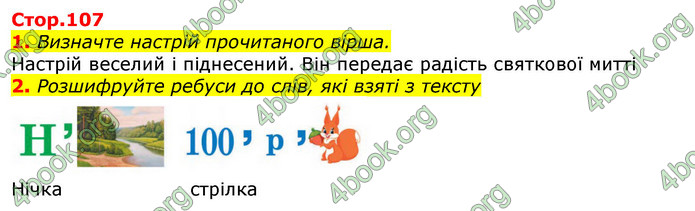 Стор.107
1. Визначте настрій прочитаного вірша.
Настрій веселий і піднесений. Він передає радість святкової митті
2. Розшифруйте ребуси до слів, які взяті з тексту

Н'

100 ' р '

Нічка

стрілка

4book.org